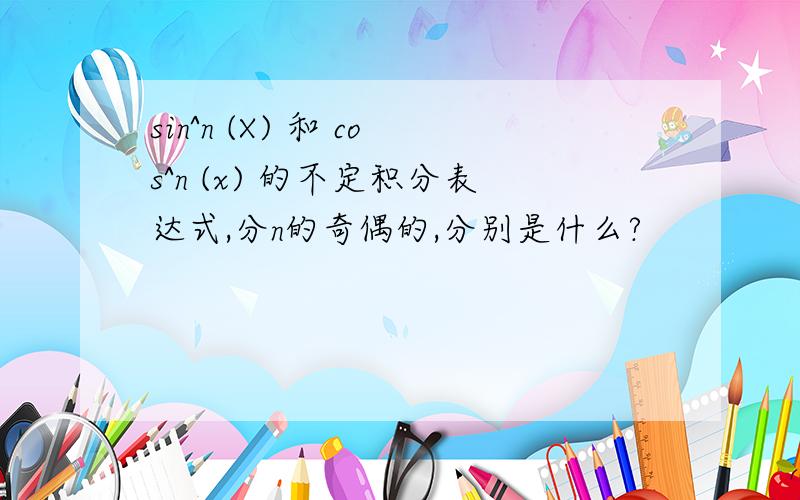 sin^n (X) 和 cos^n (x) 的不定积分表达式,分n的奇偶的,分别是什么?